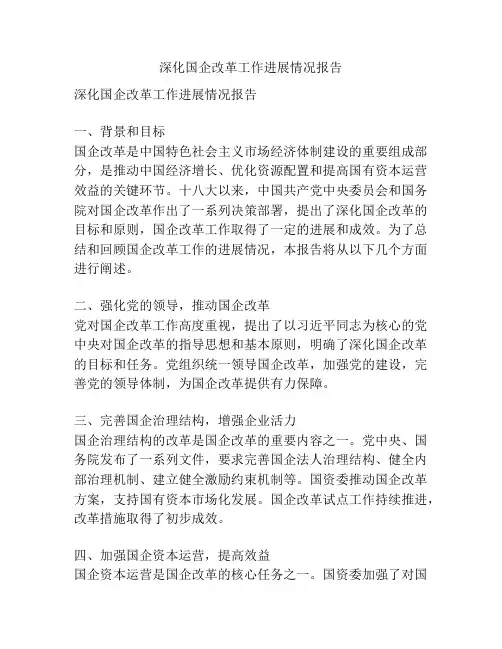 深化国企改革工作进展情况报告

深化国企改革工作进展情况报告

一、背景和目标
国企改革是中国特色社会主义市场经济体制建设的重要组成部分，是推动中国经济增长、优化资源配置和提高国有资本运营效益的关键环节。十八大以来，中国共产党中央委员会和国务院对国企改革作出了一系列决策部署，提出了深化国企改革的目标和原则，国企改革工作取得了一定的进展和成效。为了总结和回顾国企改革工作的进展情况，本报告将从以下几个方面进行阐述。

二、强化党的领导，推动国企改革
党对国企改革工作高度重视，提出了以习近平同志为核心的党中央对国企改革的指导思想和基本原则，明确了深化国企改革的目标和任务。党组织统一领导国企改革，加强党的建设，完善党的领导体制，为国企改革提供有力保障。

三、完善国企治理结构，增强企业活力
国企治理结构的改革是国企改革的重要内容之一。党中央、国务院发布了一系列文件，要求完善国企法人治理结构、健全内部治理机制、建立健全激励约束机制等。国资委推动国企改革方案，支持国有资本市场化发展。国企改革试点工作持续推进，改革措施取得了初步成效。

四、加强国企资本运营，提高效益
国企资本运营是国企改革的核心任务之一。国资委加强了对国